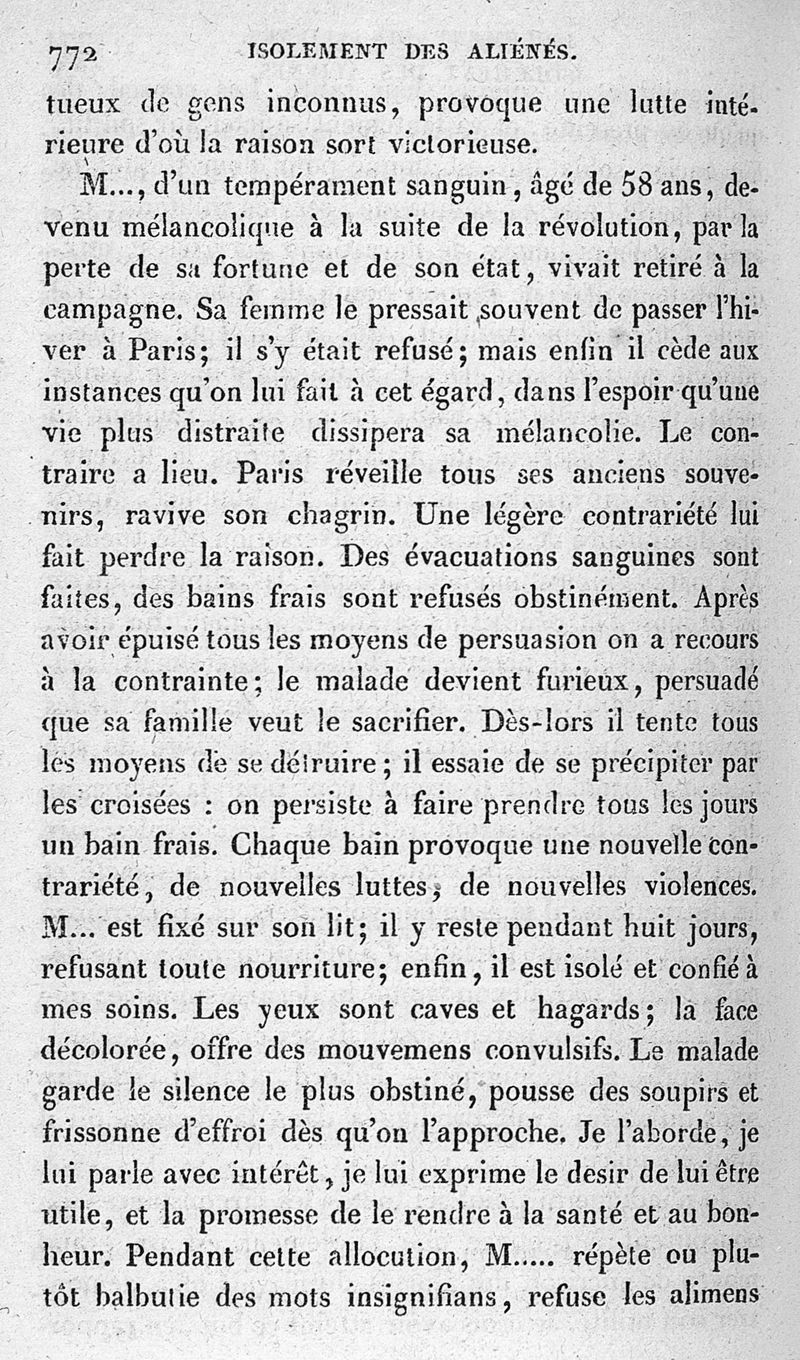 772 ISOLEMENT DES ALIÉNÉS.

tueux de gens inconnus, provoque une lutte intérieure d'où la raison sort victorieuse.

M..., d'un tempérament sanguin, âgé de 58 ans, devenu mélancolique à la suite de la révolution, par la perte de sa fortune et de son état, vivait retiré à la campagne. Sa femme le pressait souvent de passer l'hiver à Paris; il s'y était refusé; mais enfin il cède aux instances qu'on lui fait à cet égard, dans l'espoir qu'une vie plus distraite dissipera sa mélancolie. Le contraire a lieu. Paris réveille tous ses anciens souvenirs, ravive son chagrin. Une légère contrariété lui fait perdre la raison. Des évacuations sanguines sont faites, des bains frais sont refusés obstinément. Après avoir épuisé tous les moyens de persuasion on a recours à la contrainte; le malade devient furieux, persuadé que sa famille veut le sacrifier. Dès-lors il tente tous les moyens de se détruire; il essaie de se précipiter par les croisées : on persiste à faire prendre tous les jours un bain frais. Chaque bain provoque une nouvelle contrariété, de nouvelles luttes, de nouvelles violences. M... est fixé sur son lit; il y reste pendant huit jours, refusant toute nourriture; enfin, il est isolé et confié à mes soins. Les yeux sont caves et hagards; la face décolorée, offre des mouvemens convulsifs. Le malade garde le silence le plus obstiné, pousse des soupirs et frissonne d'effroi dès qu'on l'approche. Je l'aborde, je lui parle avec intérêt, je lui exprime le desir de lui être utile, et la promesse de le rendre à la santé et au bonheur. Pendant cette allocution, M..... répète ou plutôt balbutie des mots insignifians, refuse les alimens